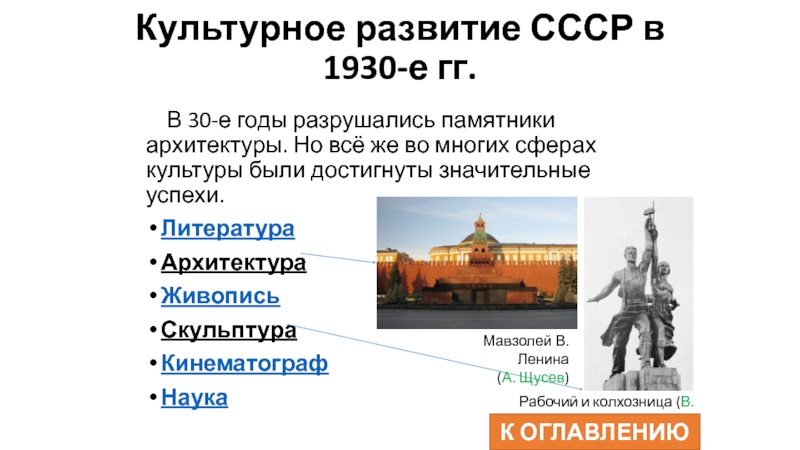 Культурное развитие СССР в 1930-е гг.

В 30-е годы разрушались памятники архитектуры. Но всё же во многих сферах культуры были достигнуты значительные успехи.

• Литература
• Архитектура
• Живопись
• Скульптура
• Кинематограф
• Наука

Мавзолей В. Ленина (А. Щусев)

Рабочий и колхозница (В.

К ОГЛАВЛЕНИЮ